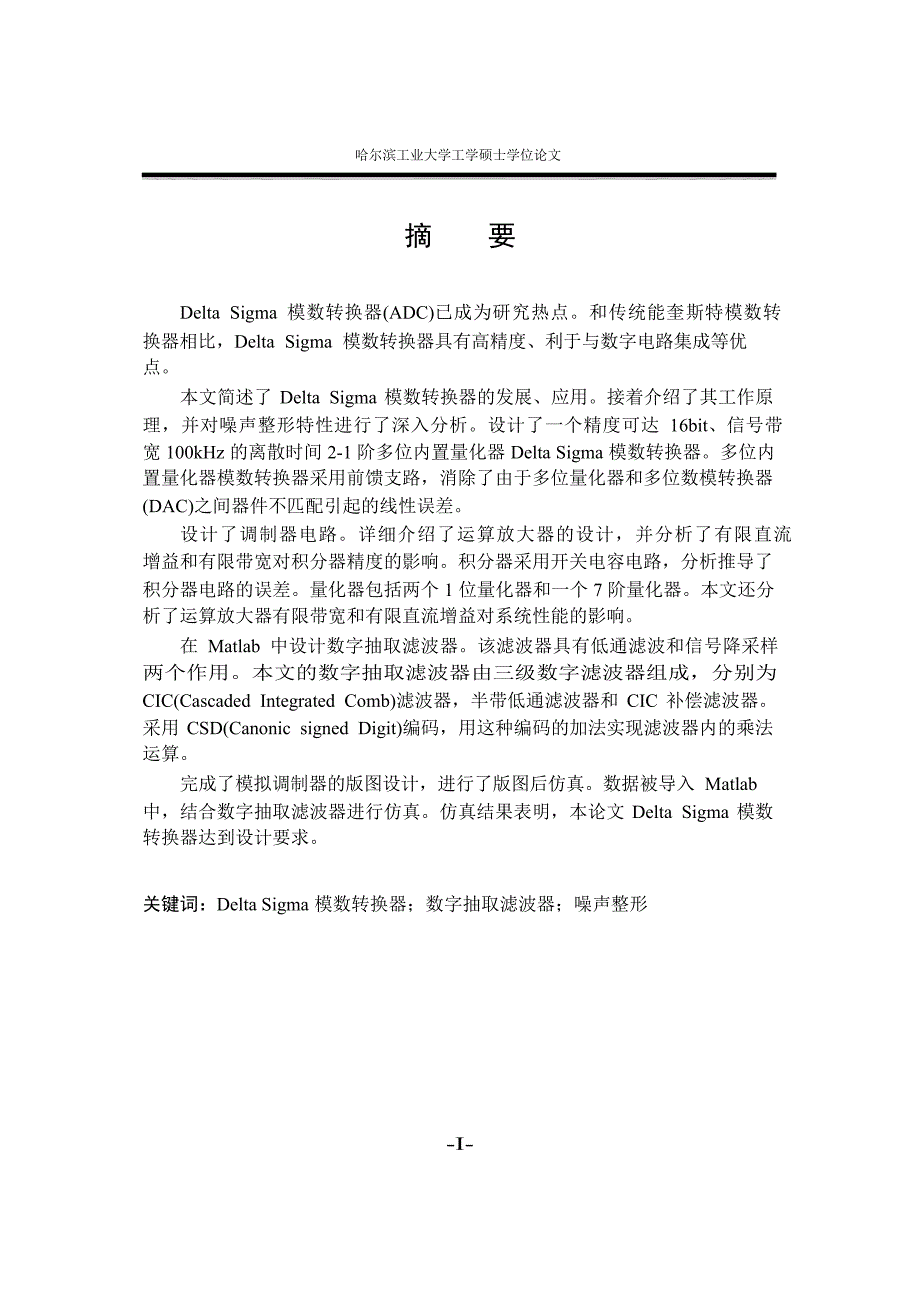 哈尔滨工业大学工学硕士学位论文

摘　要

Delta Sigma 模数转换器(ADC)已成为研究热点。和传统能奎斯特模数转换器相比，Delta Sigma 模数转换器具有高精度、利于与数字电路集成等优点。

本文简述了 Delta Sigma 模数转换器的发展、应用。接着介绍了其工作原理，并对噪声整形特性进行了深入分析。设计了一个精度可达 16bit、信号带宽 100kHz 的离散时间 2-1 阶多位内置量化器 Delta Sigma 模数转换器。多位内置量化器模数转换器采用前馈支路，消除了由于多位量化器和多位数模转换器(DAC)之间器件不匹配引起的线性误差。

设计了调制器电路。详细介绍了运算放大器的设计，并分析了有限直流增益和有限带宽对积分器精度的影响。积分器采用开关电容电路，分析推导了积分器电路的误差。量化器包括两个 1 位量化器和一个 7 阶量化器。本文还分析了运算放大器有限带宽和有限直流增益对系统性能的影响。

在 Matlab 中设计数字抽取滤波器。该滤波器具有低通滤波和信号降采样两个作用。本文的数字抽取滤波器由三级数字滤波器组成，分别为 CIC(Cascaded Integrated Comb)滤波器，半带低通滤波器和 CIC 补偿滤波器。采用 CSD(Canonic signed Digit)编码，用这种编码的加法实现滤波器内的乘法运算。

完成了模拟调制器的版图设计，进行了版图后仿真。数据被导入 Matlab 中，结合数字抽取滤波器进行仿真。仿真结果表明，本论文 Delta Sigma 模数转换器达到设计要求。

关键词：Delta Sigma 模数转换器；数字抽取滤波器；噪声整形

-I-